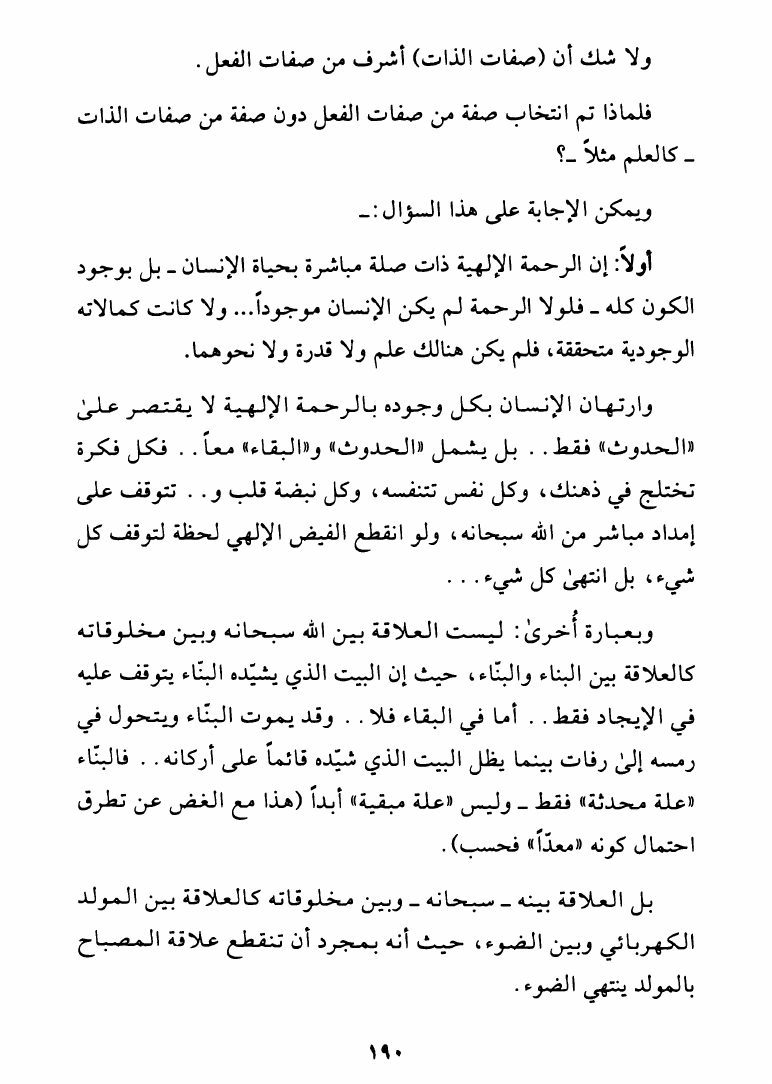 ولا شك أن (صفات الذات) أشرف من صفات الفعل.

فلماذا تم انتخاب صفة من صفات الفعل دون صفة من صفات الذات ـ كالعلم مثلاً ـ؟

ويمكن الإجابة على هذا السؤال:ـ

أولاً: إن الرحمة الإلهية ذات صلة مباشرة بحياة الإنسان ـ بل بوجود الكون كله ـ فلولا الرحمة لم يكن الإنسان موجوداً... ولا كانت كمالاته الوجودية متحققة، فلم يكن هنالك علم ولا قدرة ولا نحوهما.

وارتهان الإنسان بكل وجوده بالرحمة الإلهية لا يقتصر علىٰ «الحدوث» فقط.. بل يشمل «الحدوث» و«البقاء» معاً.. فكل فكرة تختلج في ذهنك، وكل نفس تتنفسه، وكل نبضة قلب و.. تتوقف على إمداد مباشر من الله سبحانه، ولو انقطع الفيض الإلهي لحظة لتوقف كل شيء، بل انتهىٰ كل شيء...

وبعبارة أُخرىٰ: ليست العلاقة بين الله سبحانه وبين مخلوقاته كالعلاقة بين البناء والبنّاء، حيث إن البيت الذي يشيّده البنّاء يتوقف عليه في الإيجاد فقط.. أما في البقاء فلا.. وقد يموت البنّاء ويتحول في رمسه إلىٰ رفات بينما يظل البيت الذي شيّده قائماً على أركانه.. فالبنّاء «علة محدثة» فقط ـ وليس «علة مبقية» أبداً (هذا مع الغض عن تطرق احتمال كونه «معدّاً» فحسب).

بل العلاقة بينه ـ سبحانه ـ وبين مخلوقاته كالعلاقة بين المولد الكهربائي وبين الضوء، حيث أنه بمجرد أن تنقطع علاقة المصباح بالمولد ينتهي الضوء.

١٩٠